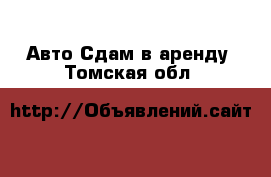 Авто Сдам в аренду
Томская обл

http://Объявлений.сайт